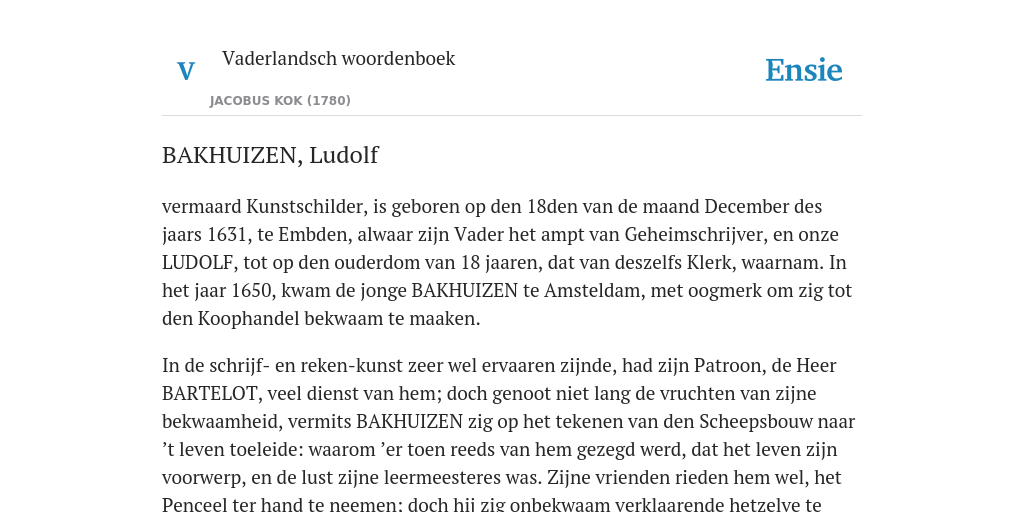 V Vaderlandsch woordenboek

JACOBUS KOK (1780)

Ensie

BAKHUIZEN, Ludolf

vermaard Kunstschilder, is geboren op den 18den van de maand December des jaars 1631, te Embden, alwaar zijn Vader het ampt van Geheimschrijver, en onze LUDOLF, tot op den ouderdom van 18 jaaren, dat van deszelfs Klerk, waarnam. In het jaar 1650, kwam de jonge BAKHUIZEN te Amsteldam, met oogmerk om zig tot den Koophandel bekwaam te maaken.

In de schrijf- en reken-kunst zeer wel ervaaren zijnde, had zijn Patroon, de Heer BARTELOT, veel dienst van hem; doch genoot niet lang de vruchten van zijne bekwaamheid, vermits BAKHUIZEN zig op het tekenen van den Scheepsbouw naar ’t leven toeleide: waarom ’er toen reeds van hem gezegd werd, dat het leven zijn voorwerp, en de lust zijne leermeesteres was. Zijne vrienden rieden hem wel, het Penceel ter hand te neemen; doch hij zig onbekwaam verklaarende hetzelve te